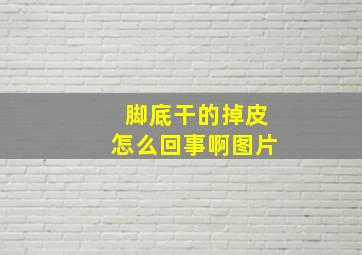 脚底干的掉皮
怎么回事啊图片